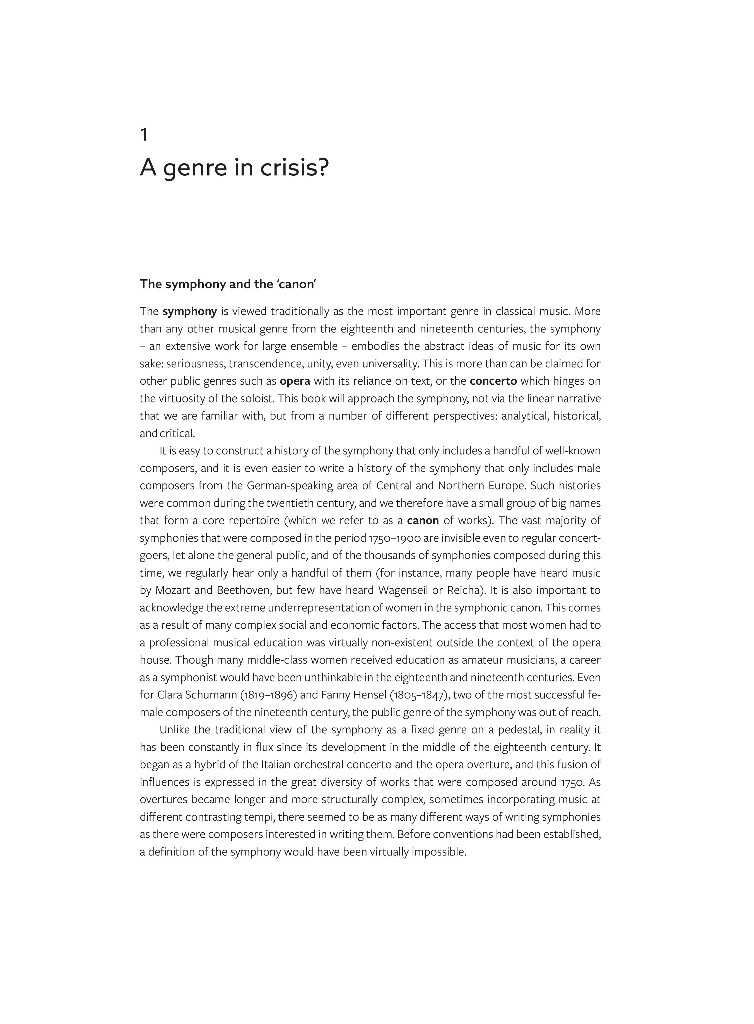 1

A genre in crisis?

The symphony and the 'canon'

The symphony is viewed traditionally as the most important genre in classical music. More than any other musical genre from the eighteenth and nineteenth centuries, the symphony – an extensive work for large ensemble – embodies the abstract ideas of music for its own sake: seriousness, transcendence, unity, even universality. This is more than can be claimed for other public genres such as opera with its reliance on text, or the concerto which hinges on the virtuosity of the soloist. This book will approach the symphony, not via the linear narrative that we are familiar with, but from a number of different perspectives: analytical, historical, and critical.

It is easy to construct a history of the symphony that only includes a handful of well-known composers, and it is even easier to write a history of the symphony that only includes male composers from the German-speaking area of Central and Northern Europe. Such histories were common during the twentieth century, and we therefore have a small group of big names that form a core repertoire (which we refer to as a canon of works). The vast majority of symphonies that were composed in the period 1750–1900 are invisible even to regular concert-goers, let alone the general public, and of the thousands of symphonies composed during this time, we regularly hear only a handful of them (for instance, many people have heard music by Mozart and Beethoven, but few have heard Wagenseil or Reicha). It is also important to acknowledge the extreme underrepresentation of women in the symphonic canon. This comes as a result of many complex social and economic factors. The access that most women had to a professional musical education was virtually non-existent outside the context of the opera house. Though many middle-class women received education as amateur musicians, a career as a symphonist would have been unthinkable in the eighteenth and nineteenth centuries. Even for Clara Schumann (1819–1896) and Fanny Hensel (1805–1847), two of the most successful female composers of the nineteenth century, the public genre of the symphony was out of reach.

Unlike the traditional view of the symphony as a fixed genre on a pedestal, in reality it has been constantly in flux since its development in the middle of the eighteenth century. It began as a hybrid of the Italian orchestral concerto and the opera overture, and this fusion of influences is expressed in the great diversity of works that were composed around 1750. As overtures became longer and more structurally complex, sometimes incorporating music at different contrasting tempi, there seemed to be as many different ways of writing symphonies as there were composers interested in writing them. Before conventions had been established, a definition of the symphony would have been virtually impossible.